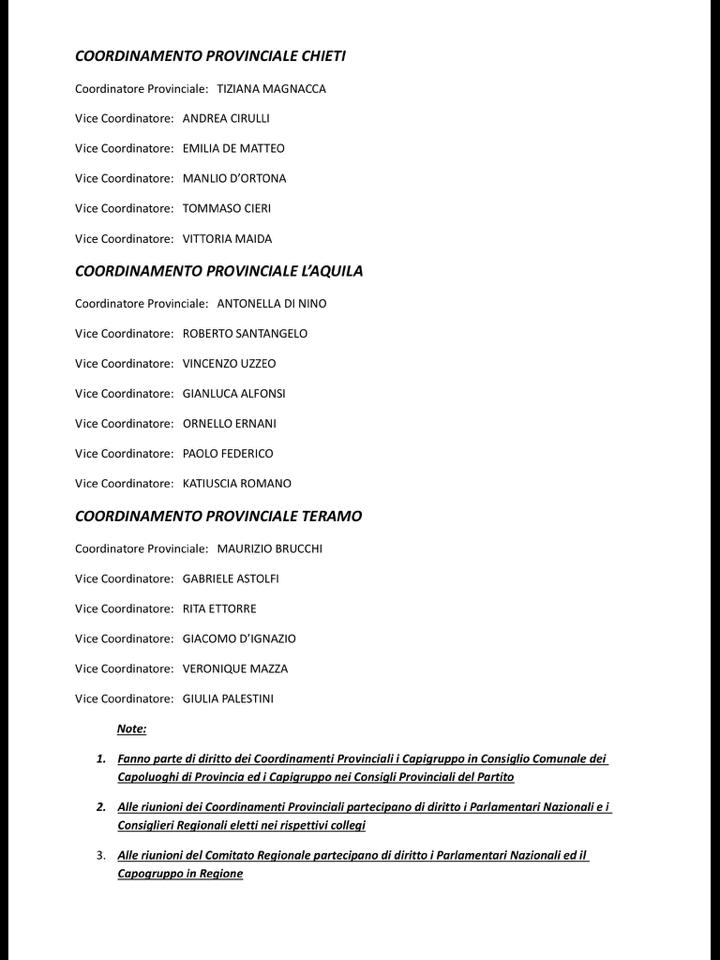 COORDINAMENTO PROVINCIALE CHIETI

Coordinatore Provinciale: TIZIANA MAGNACCA

Vice Coordinatore: ANDREA CIRULLI

Vice Coordinatore: EMILIA DE MATTEO

Vice Coordinatore: MANLIO D'ORTONA

Vice Coordinatore: TOMMASO CIERI

Vice Coordinatore: VITTORIA MAIDA

COORDINAMENTO PROVINCIALE L'AQUILA

Coordinatore Provinciale: ANTONELLA DI NINO

Vice Coordinatore: ROBERTO SANTANGELO

Vice Coordinatore: VINCENZO UZZEO

Vice Coordinatore: GIANLUCA ALFONSI

Vice Coordinatore: ORNELLO ERNANI

Vice Coordinatore: PAOLO FEDERICO

Vice Coordinatore: KATIUSCIA ROMANO

COORDINAMENTO PROVINCIALE TERAMO

Coordinatore Provinciale: MAURIZIO BRUCCHI

Vice Coordinatore: GABRIELE ASTOLFI

Vice Coordinatore: RITA ETTORRE

Vice Coordinatore: GIACOMO D'IGNAZIO

Vice Coordinatore: VERONIQUE MAZZA

Vice Coordinatore: GIULIA PALESTINI

Note:

1. Fanno parte di diritto dei Coordinamenti Provinciali i Capigruppo in Consiglio Comunale dei Capoluoghi di Provincia ed i Capigruppo nei Consigli Provinciali del Partito

2. Alle riunioni dei Coordinamenti Provinciali partecipano di diritto i Parlamentari Nazionali e i Consiglieri Regionali eletti nei rispettivi collegi

3. Alle riunioni del Comitato Regionale partecipano di diritto i Parlamentari Nazionali ed il Capogruppo in Regione